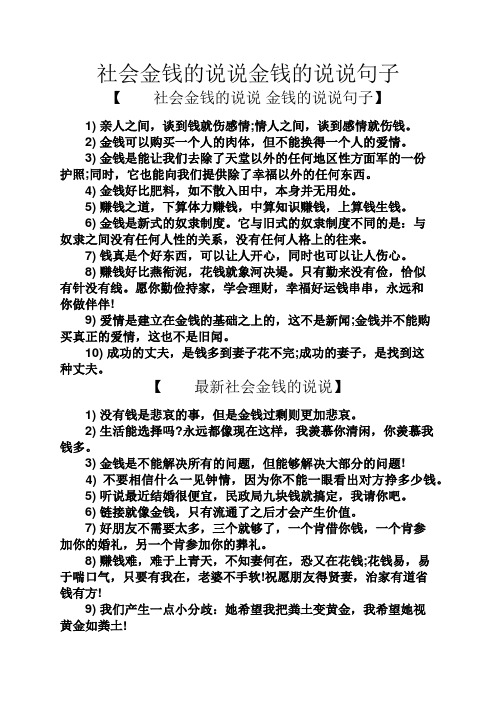 社会金钱的说说金钱的说说句子

【　　社会金钱的说说 金钱的说说句子】

1) 亲人之间，谈到钱就伤感情;情人之间，谈到感情就伤钱。

2) 金钱可以购买一个人的肉体，但不能换得一个人的爱情。

3) 金钱是能让我们去除了天堂以外的任何地区性方面军的一份护照;同时，它也能向我们提供除了幸福以外的任何东西。

4) 金钱好比肥料，如不散入田中，本身并无用处。

5) 赚钱之道，下算体力赚钱，中算知识赚钱，上算钱生钱。

6) 金钱是新式的奴隶制度。它与旧式的奴隶制度不同的是：与奴隶之间没有任何人性的关系，没有任何人格上的往来。

7) 钱真是个好东西，可以让人开心，同时也可以让人伤心。

8) 赚钱好比燕衔泥，花钱就象河决堤。只有勤来没有俭，恰似有针没有线。愿你勤俭持家，学会理财，幸福好运钱串串，永远和你做伴伴!

9) 爱情是建立在金钱的基础之上的，这不是新闻;金钱并不能购买真正的爱情，这也不是旧闻。

10) 成功的丈夫，是钱多到妻子花不完;成功的妻子，是找到这种丈夫。

【　　最新社会金钱的说说】

1) 没有钱是悲哀的事，但是金钱过剩则更加悲哀。

2) 生活能选择吗?永远都像现在这样，我羡慕你清闲，你羡慕我钱多。

3) 金钱是不能解决所有的问题，但能够解决大部分的问题!

4) 不要相信什么一见钟情，因为你不能一眼看出对方挣多少钱。

5) 听说最近结婚很便宜，民政局九块钱就搞定，我请你吧。

6) 链接就像金钱，只有流通了之后才会产生价值。

7) 好朋友不需要太多，三个就够了，一个肯借你钱，一个肯参加你的婚礼，另一个肯参加你的葬礼。

8) 赚钱难，难于上青天，不知妻何在，恐又在花钱;花钱易，易于喘口气，只要有我在，老婆不手软!祝愿朋友得贤妻，治家有道省钱有方!

9) 我们产生一点小分歧：她希望我把粪土变黄金，我希望她视黄金如粪土!